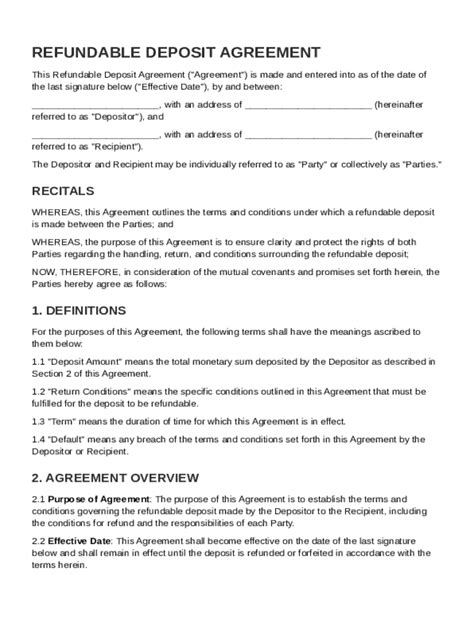 REFUNDABLE DEPOSIT AGREEMENT

This Refundable Deposit Agreement ("Agreement") is made and entered into as of the date of the last signature below ("Effective Date"), by and between:

________________________, with an address of ________________________ (hereinafter referred to as "Depositor"), and

________________________, with an address of ________________________ (hereinafter referred to as "Recipient").

The Depositor and Recipient may be individually referred to as "Party" or collectively as "Parties."

RECITALS

WHEREAS, this Agreement outlines the terms and conditions under which a refundable deposit is made between the Parties; and

WHEREAS, the purpose of this Agreement is to ensure clarity and protect the rights of both Parties regarding the handling, return, and conditions surrounding the refundable deposit;

NOW, THEREFORE, in consideration of the mutual covenants and promises set forth herein, the Parties hereby agree as follows:

1. DEFINITIONS

For the purposes of this Agreement, the following terms shall have the meanings ascribed to them below:

1.1 "Deposit Amount" means the total monetary sum deposited by the Depositor as described in Section 2 of this Agreement.

1.2 "Return Conditions" means the specific conditions outlined in this Agreement that must be fulfilled for the deposit to be refundable.

1.3 "Term" means the duration of time for which this Agreement is in effect.

1.4 "Default" means any breach of the terms and conditions set forth in this Agreement by the Depositor or Recipient.

2. AGREEMENT OVERVIEW

2.1 Purpose of Agreement: The purpose of this Agreement is to establish the terms and conditions governing the refundable deposit made by the Depositor to the Recipient, including the conditions for refund and the responsibilities of each Party.

2.2 Effective Date: This Agreement shall become effective on the date of the last signature below and shall remain in effect until the deposit is refunded or forfeited in accordance with the terms herein.